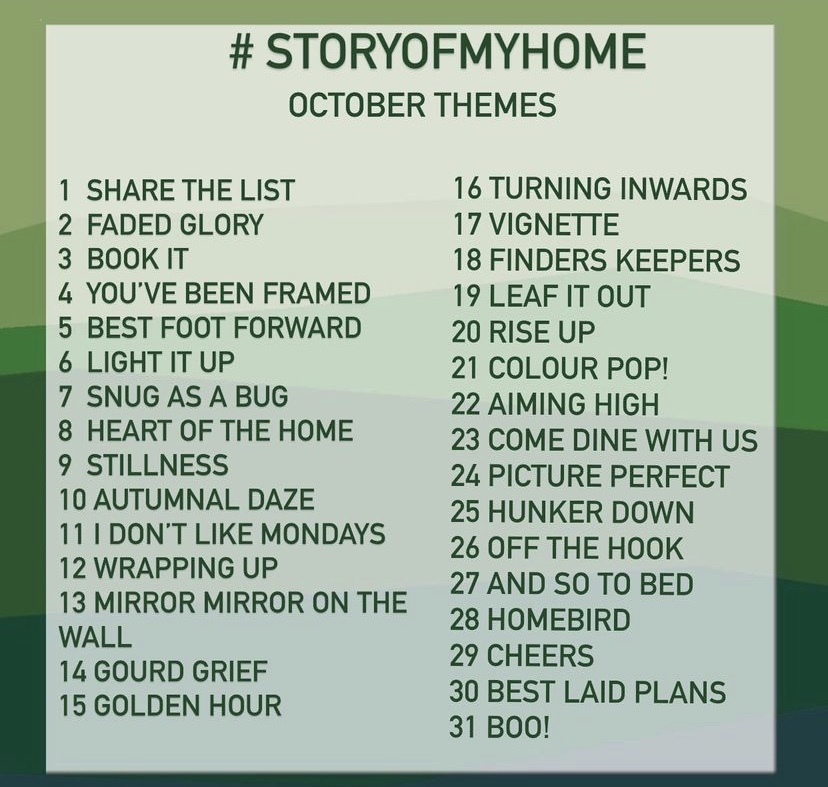 # STORYOFMYHOME
OCTOBER THEMES

1 SHARE THE LIST
2 FADED GLORY
3 BOOK IT
4 YOU'VE BEEN FRAMED
5 BEST FOOT FORWARD
6 LIGHT IT UP
7 SNUG AS A BUG
8 HEART OF THE HOME
9 STILLNESS
10 AUTUMNAL DAZE
11 I DON'T LIKE MONDAYS
12 WRAPPING UP
13 MIRROR MIRROR ON THE WALL
14 GOURD GRIEF
15 GOLDEN HOUR

16 TURNING INWARDS
17 VIGNETTE
18 FINDERS KEEPERS
19 LEAF IT OUT
20 RISE UP
21 COLOUR POP!
22 AIMING HIGH
23 COME DINE WITH US
24 PICTURE PERFECT
25 HUNKER DOWN
26 OFF THE HOOK
27 AND SO TO BED
28 HOMEBIRD
29 CHEERS
30 BEST LAID PLANS
31 BOO!